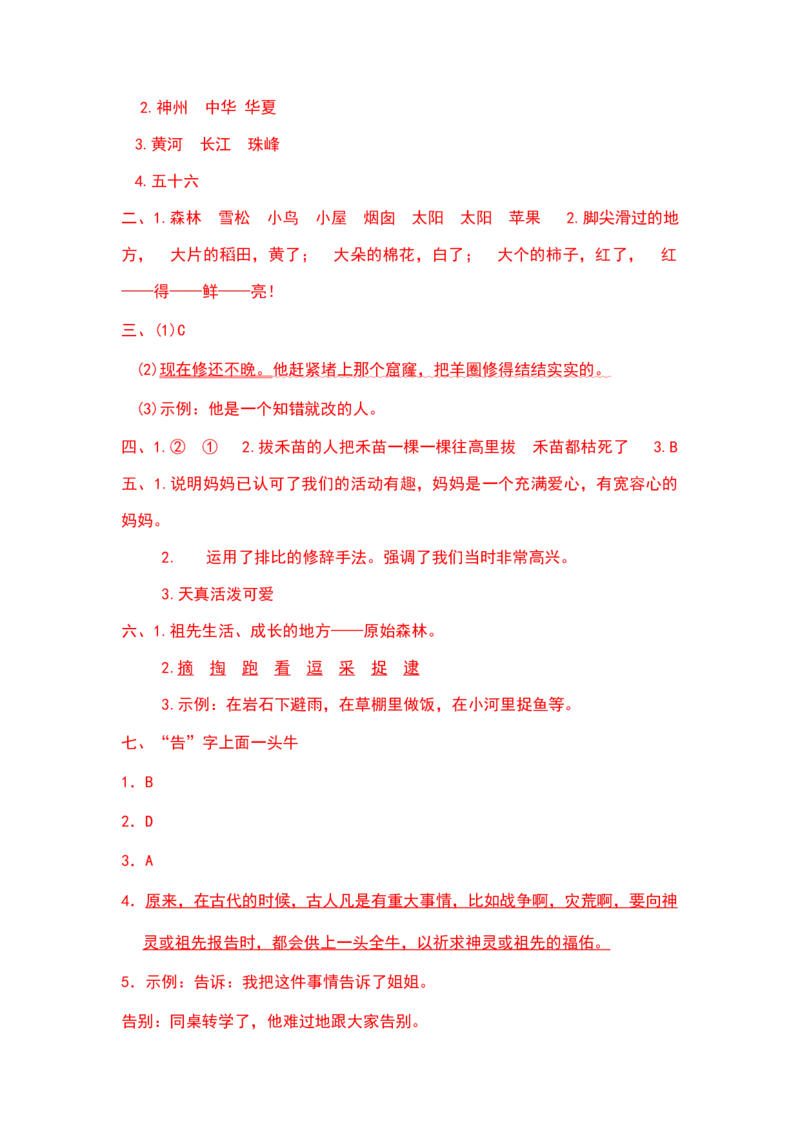 2.神州 中华 华夏

3.黄河 长江 珠峰

4.五十六

二、1.森林 雪松 小鸟 小屋 烟囱 太阳 太阳 苹果 2.脚尖滑过的地方， 大片的稻田，黄了； 大朵的棉花，白了； 大个的柿子，红了， 红——得——鲜——亮!

三、(1)C

(2)现在修还不晚。他赶紧堵上那个窟窿，把羊圈修得结结实实的。

(3)示例：他是一个知错就改的人。

四、1.② ① 2.拔禾苗的人把禾苗一棵一棵往高里拔 禾苗都枯死了 3.B

五、1.说明妈妈已认可了我们的活动有趣，妈妈是一个充满爱心，有宽容心的妈妈。

2. 运用了排比的修辞手法。强调了我们当时非常高兴。

3.天真活泼可爱

六、1.祖先生活、成长的地方——原始森林。

2.摘 掏 跑 看 逗 采 捉 逮

3.示例：在岩石下避雨，在草棚里做饭，在小河里捉鱼等。

七、“告”字上面一头牛

1．B

2．D

3．A

4．原来，在古代的时候，古人凡是有重大事情，比如战争啊，灾荒啊，要向神灵或祖先报告时，都会供上一头全牛，以祈求神灵或祖先的福佑。

5．示例：告诉：我把这件事情告诉了姐姐。

告别：同桌转学了，他难过地跟大家告别。